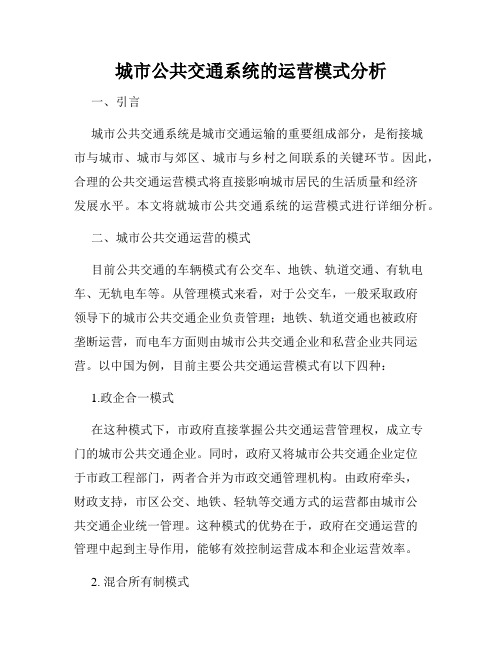 城市公共交通系统的运营模式分析

一、引言

城市公共交通系统是城市交通运输的重要组成部分，是衔接城市与城市、城市与郊区、城市与乡村之间联系的关键环节。因此，合理的公共交通运营模式将直接影响城市居民的生活质量和经济发展水平。本文将就城市公共交通系统的运营模式进行详细分析。

二、城市公共交通运营的模式

目前公共交通的车辆模式有公交车、地铁、轨道交通、有轨电车、无轨电车等。从管理模式来看，对于公交车，一般采取政府领导下的城市公共交通企业负责管理；地铁、轨道交通也被政府垄断运营，而电车方面则由城市公共交通企业和私营企业共同运营。以中国为例，目前主要公共交通运营模式有以下四种：

1.政企合一模式

在这种模式下，市政府直接掌握公共交通运营管理权，成立专门的城市公共交通企业。同时，政府又将城市公共交通企业定位于市政工程部门，两者合并为市政交通管理机构。由政府牵头，财政支持，市区公交、地铁、轻轨等交通方式的运营都由城市公共交通企业统一管理。这种模式的优势在于，政府在交通运营的管理中起到主导作用，能够有效控制运营成本和企业运营效率。

2. 混合所有制模式